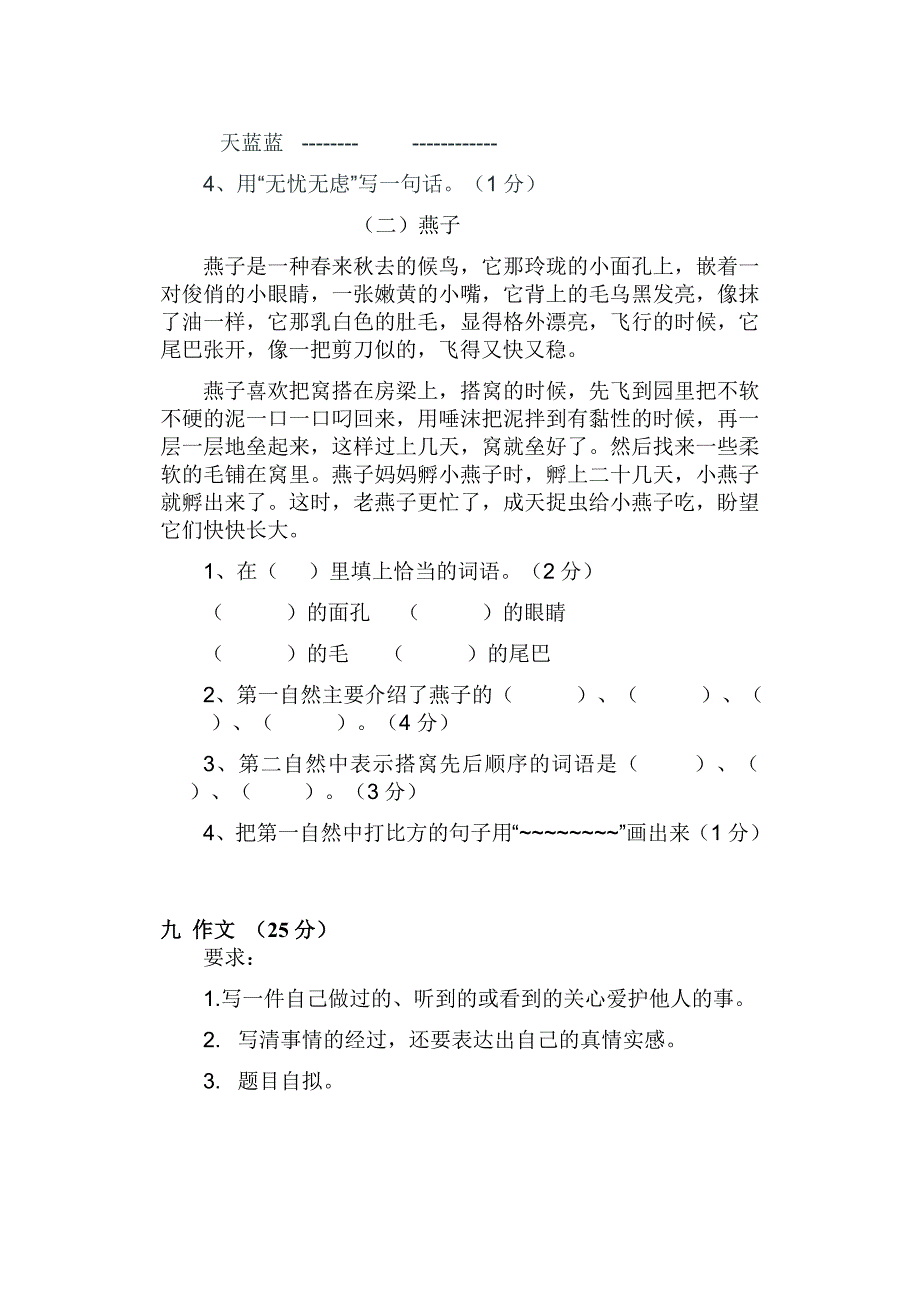 天蓝蓝 -------- -----------

4、用“无忧无虑”写一句话。（1 分）

（二）燕子

燕子是一种春来秋去的候鸟，它那玲珑的小面孔上，嵌着一对俊俏的小眼睛，一张嫩黄的小嘴，它背上的毛乌黑发亮，像抹了油一样，它那乳白色的肚毛，显得格外漂亮，飞行的时候，它尾巴张开，像一把剪刀似的，飞得又快又稳。

燕子喜欢把窝搭在房梁上，搭窝的时候，先飞到园里把不软不硬的泥一口一口叼回来，用唾沫把泥拌到有黏性的时候，再一层一层地垒起来，这样过上几天，窝就垒好了。然后找来一些柔软的毛铺在窝里。燕子妈妈孵小燕子时，孵上二十几天，小燕子就孵出来了。这时，老燕子更忙了，成天捉虫给小燕子吃，盼望它们快快长大。

1、在（ ）里填上恰当的词语。（2 分）

（ ）的面孔 （ ）的眼睛

（ ）的毛 （ ）的尾巴

2、第一自然主要介绍了燕子的（ ）、（ ）、（ ）、（ ）。（4 分）

3、第二自然中表示搭窝先后顺序的词语是（ ）、（ ）、（ ）。（3 分）

4、把第一自然中打比方的句子用“~~~~~~~~”画出来（1 分）

九 作文 （25 分）

要求：

1.写一件自己做过的、听到的或看到的关心爱护他人的事。

2. 写清事情的经过，还要表达出自己的真情实感。

3. 题目自拟。